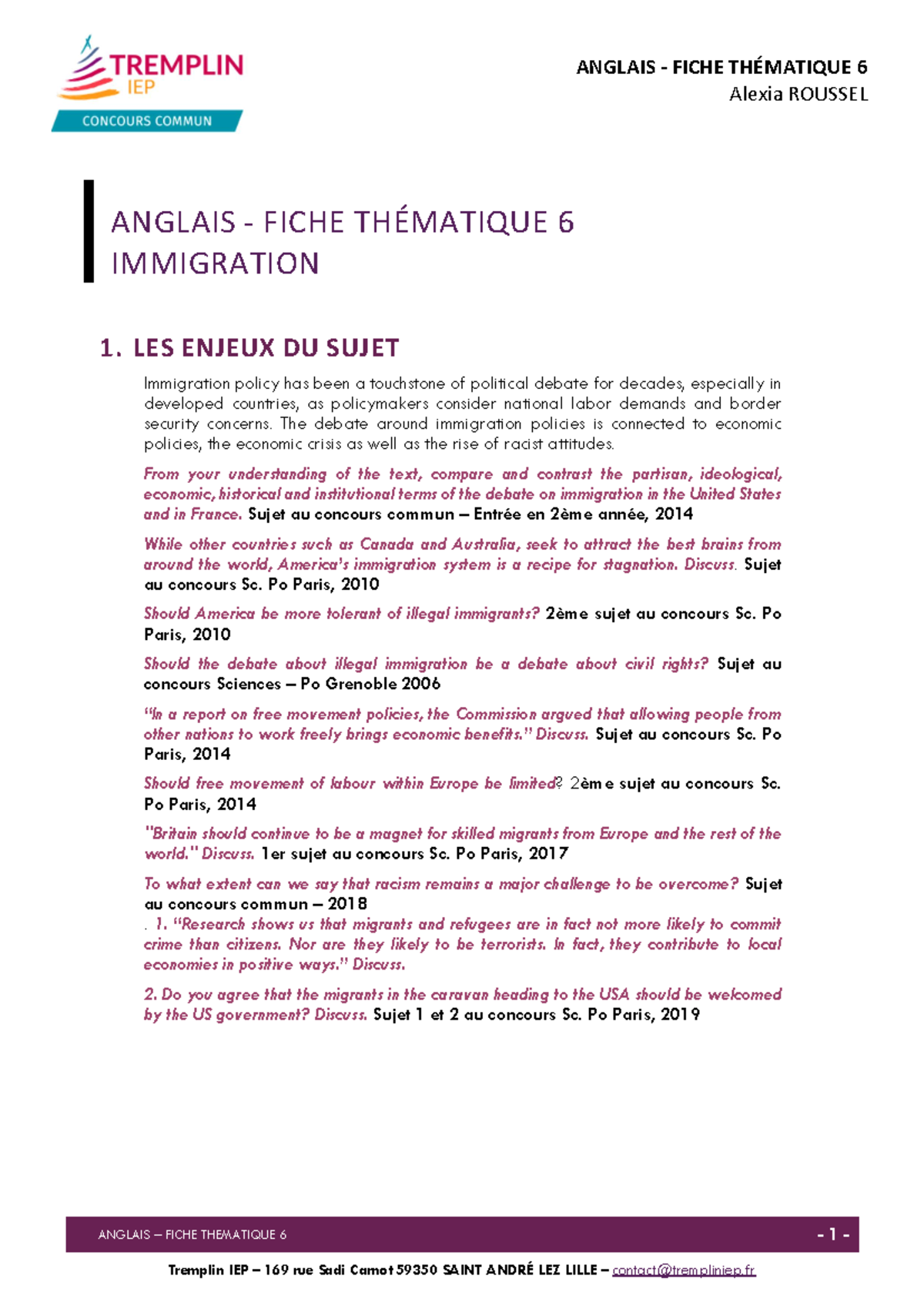 TREMPLIN
IEP
CONCOURS COMMUN

ANGLAIS - FICHE THÉMATIQUE 6
Alexia ROUSSEL

ANGLAIS - FICHE THÉMATIQUE 6
IMMIGRATION

1. LES ENJEUX DU SUJET

Immigration policy has been a touchstone of political debate for decades, especially in developed countries, as policymakers consider national labor demands and border security concerns. The debate around immigration policies is connected to economic policies, the economic crisis as well as the rise of racist attitudes.

From your understanding of the text, compare and contrast the partisan, ideological, economic, historical and institutional terms of the debate on immigration in the United States and in France. Sujet au concours commun – Entrée en 2ème année, 2014

While other countries such as Canada and Australia, seek to attract the best brains from around the world, America's immigration system is a recipe for stagnation. Discuss. Sujet au concours Sc. Po Paris, 2010

Should America be more tolerant of illegal immigrants? 2ème sujet au concours Sc. Po Paris, 2010

Should the debate about illegal immigration be a debate about civil rights? Sujet au concours Sciences – Po Grenoble 2006

"In a report on free movement policies, the Commission argued that allowing people from other nations to work freely brings economic benefits." Discuss. Sujet au concours Sc. Po Paris, 2014

Should free movement of labour within Europe be limited? 2ème sujet au concours Sc. Po Paris, 2014

"Britain should continue to be a magnet for skilled migrants from Europe and the rest of the world." Discuss. 1er sujet au concours Sc. Po Paris, 2017

To what extent can we say that racism remains a major challenge to be overcome? Sujet au concours commun – 2018
. 1. "Research shows us that migrants and refugees are in fact not more likely to commit crime than citizens. Nor are they likely to be terrorists. In fact, they contribute to local economies in positive ways." Discuss.

2. Do you agree that the migrants in the caravan heading to the USA should be welcomed by the US government? Discuss. Sujet 1 et 2 au concours Sc. Po Paris, 2019

ANGLAIS – FICHE THEMATIQUE 6 - 1 -

Tremplin IEP – 169 rue Sadi Carnot 59350 SAINT ANDRÉ LEZ LILLE – contact@trempliniep.fr